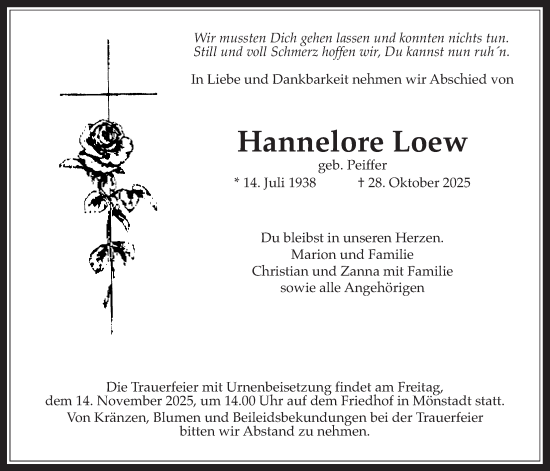 Wir mussten Dich gehen lassen und konnten nichts tun.
Still und voll Schmerz hoffen wir, Du kannst nun ruh´n.

In Liebe und Dankbarkeit nehmen wir Abschied von

Hannelore Loew
geb. Peiffer
* 14. Juli 1938 † 28. Oktober 2025

Du bleibst in unseren Herzen.
Marion und Familie
Christian und Zanna mit Familie
sowie alle Angehörigen

Die Trauerfeier mit Urnenbeisetzung findet am Freitag, dem 14. November 2025, um 14.00 Uhr auf dem Friedhof in Mönstadt statt.
Von Kränzen, Blumen und Beileidsbekundungen bei der Trauerfeier bitten wir Abstand zu nehmen.